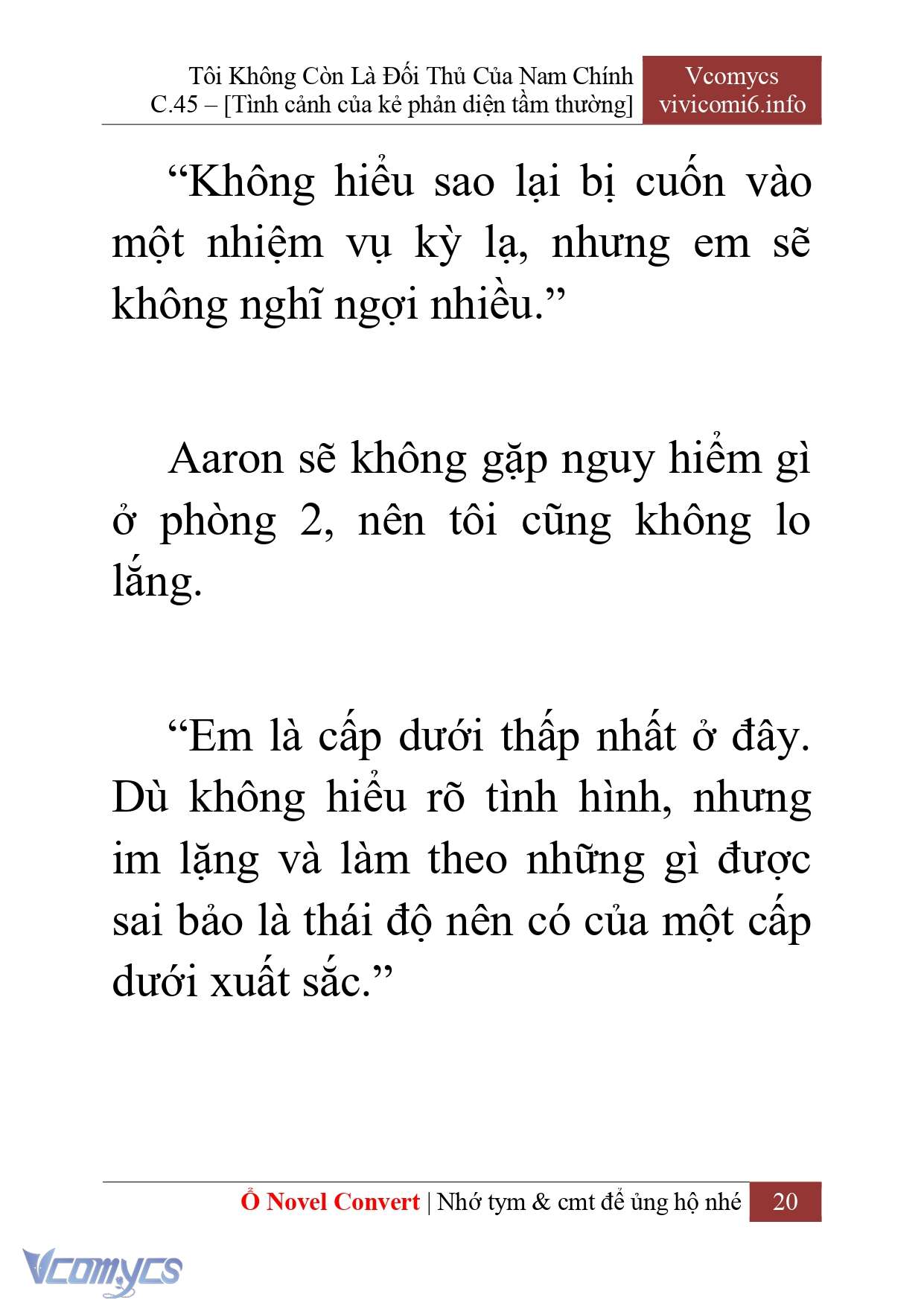 Tôi Không Còn Là Đối Thủ Của Nam Chính
C.45 – [Tình cảnh của kẻ phản diện tầm thường]

Vcomycs
vivicomi6.info

“Không hiểu sao lại bị cuốn vào một nhiệm vụ kỳ lạ, nhưng em sẽ không nghĩ ngợi nhiều.”

Aaron sẽ không gặp nguy hiểm gì ở phòng 2, nên tôi cũng không lo lắng.

“Em là cấp dưới thấp nhất ở đây. Dù không hiểu rõ tình hình, nhưng im lặng và làm theo những gì được sai bảo là thái độ nên có của một cấp dưới xuất sắc.”

Ổ Novel Convert | Nhớ tym & cmt để ủng hộ nhé 20

Vcomycs